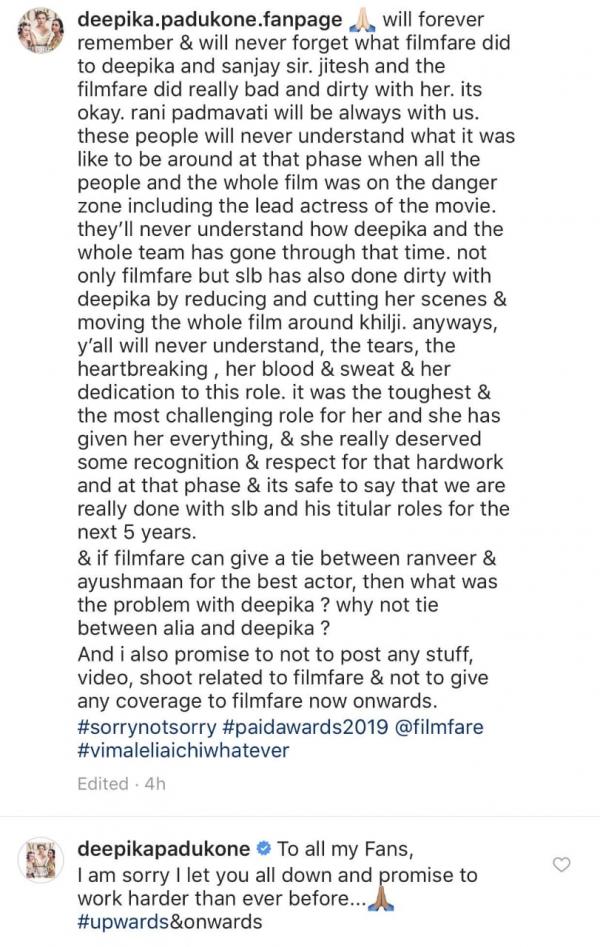 deepika.padukone.fanpage 🙏 will forever remember & will never forget what filmfare did to deepika and sanjay sir. jitesh and the filmfare did really bad and dirty with her. its okay. rani padmavati will be always with us. these people will never understand what it was like to be around at that phase when all the people and the whole film was on the danger zone including the lead actress of the movie. they'll never understand how deepika and the whole team has gone through that time. not only filmfare but slb has also done dirty with deepika by reducing and cutting her scenes & moving the whole film around khilji. anyways, y'all will never understand, the tears, the heartbreaking , her blood & sweat & her dedication to this role. it was the toughest & the most challenging role for her and she has given her everything, & she really deserved some recognition & respect for that hardwork and at that phase & its safe to say that we are really done with slb and his titular roles for the next 5 years.
& if filmfare can give a tie between ranveer & ayushmaan for the best actor, then what was the problem with deepika ? why not tie between alia and deepika ?
And i also promise to not to post any stuff, video, shoot related to filmfare & not to give any coverage to filmfare now onwards.
#sorrynotsorry #paidawards2019 @filmfare #vimaleliaichiwhatever

Edited · 4h

deepikapadukone To all my Fans,
I am sorry I let you all down and promise to work harder than ever before...🙏
#upwards&onwards